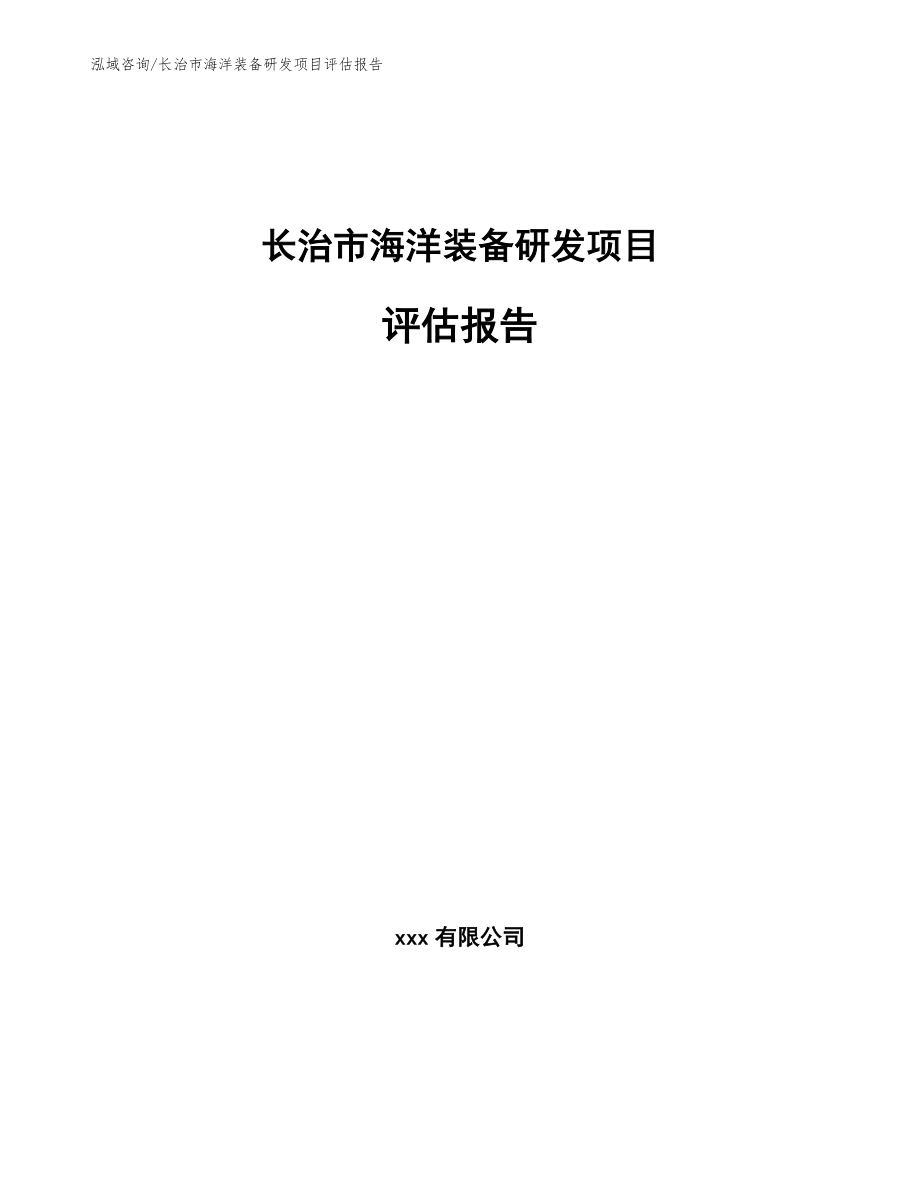 泓域咨询/长治市海洋装备研发项目评估报告

长治市海洋装备研发项目

评估报告

xxx 有限公司